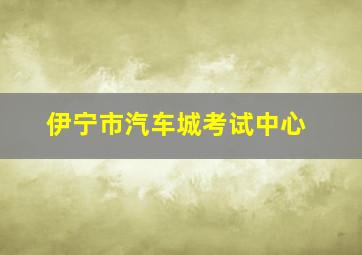 伊宁市汽车城考试中心